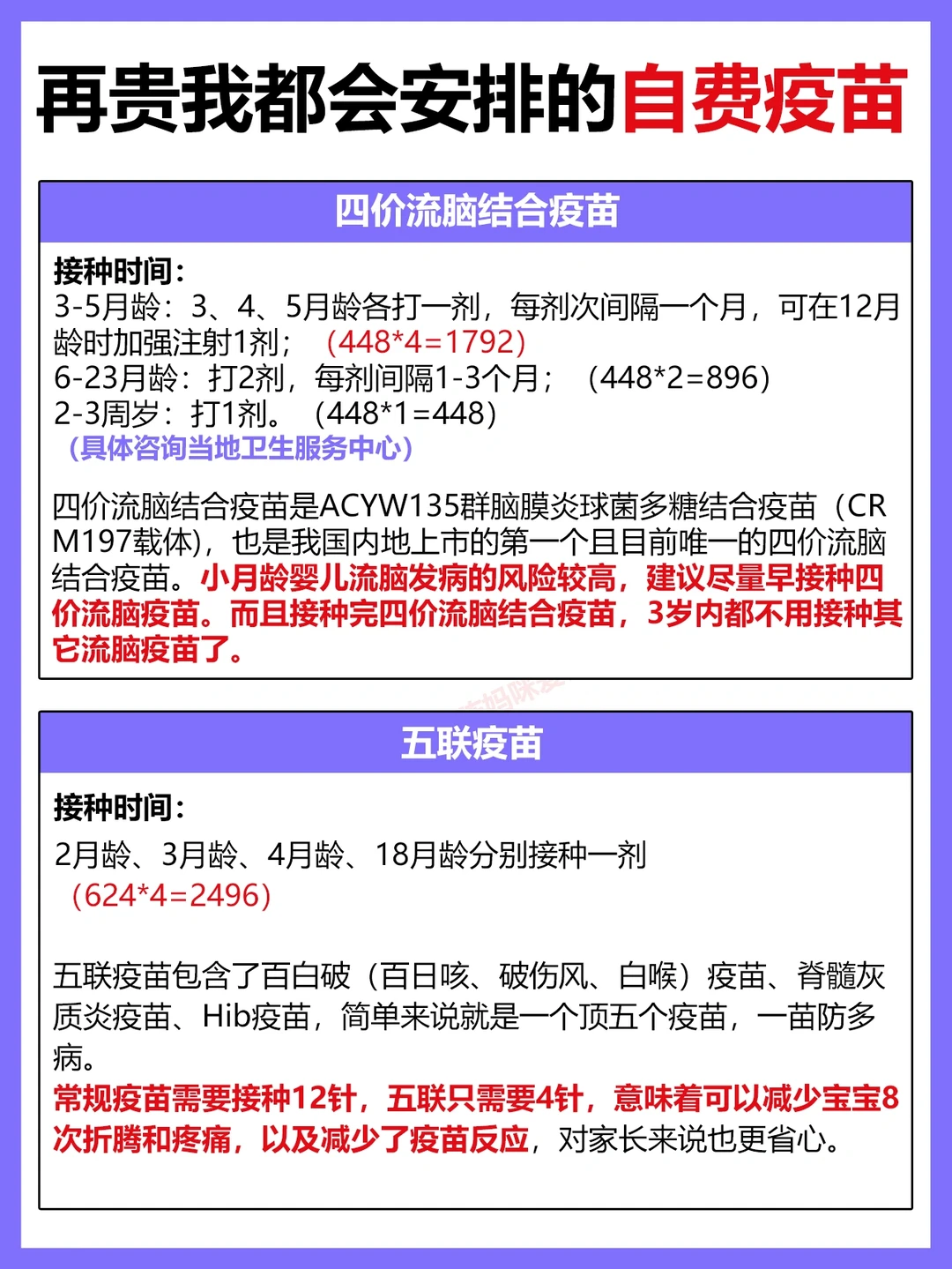 再贵我都会安排的自费疫苗

四价流脑结合疫苗

接种时间：
3-5月龄：3、4、5月龄各打一剂，每剂次间隔一个月，可在12月龄时加强注射1剂；（448*4=1792）
6-23月龄：打2剂，每剂间隔1-3个月；（448*2=896）
2-3周岁：打1剂。（448*1=448）
（具体咨询当地卫生服务中心）

四价流脑结合疫苗是ACYW135群脑膜炎球菌多糖结合疫苗（CRM197载体），也是我国内地上市的第一个且目前唯一的四价流脑结合疫苗。小月龄婴儿流脑发病的风险较高，建议尽量早接种四价流脑疫苗。而且接种完四价流脑结合疫苗，3岁内都不用接种其它流脑疫苗了。

五联疫苗

接种时间：
2月龄、3月龄、4月龄、18月龄分别接种一剂
（624*4=2496）

五联疫苗包含了百白破（百日咳、破伤风、白喉）疫苗、脊髓灰质炎疫苗、Hib疫苗，简单来说就是一个顶五个疫苗，一苗防多病。
常规疫苗需要接种12针，五联只需要4针，意味着可以减少宝宝8次折腾和疼痛，以及减少了疫苗反应，对家长来说也更省心。